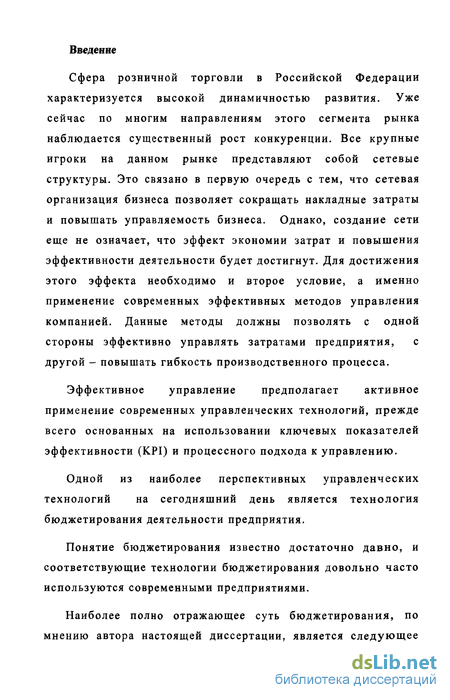 Введение

Сфера розничной торговли в Российской Федерации характеризуется высокой динамичностью развития. Уже сейчас по многим направлениям этого сегмента рынка наблюдается существенный рост конкуренции. Все крупные игроки на данном рынке представляют собой сетевые структуры. Это связано в первую очередь с тем, что сетевая организация бизнеса позволяет сокращать накладные затраты и повышать управляемость бизнеса. Однако, создание сети еще не означает, что эффект экономии затрат и повышения эффективности деятельности будет достигнут. Для достижения этого эффекта необходимо и второе условие, а именно применение современных эффективных методов управления компанией. Данные методы должны позволять с одной стороны эффективно управлять затратами предприятия, с другой – повышать гибкость производственного процесса.

Эффективное управление предполагает активное применение современных управленческих технологий, прежде всего основанных на использовании ключевых показателей эффективности (KPI) и процессного подхода к управлению.

Одной из наиболее перспективных управленческих технологий на сегодняшний день является технология бюджетирования деятельности предприятия.

Понятие бюджетирования известно достаточно давно, и соответствующие технологии бюджетирования довольно часто используются современными предприятиями.

Наиболее полно отражающее суть бюджетирования, по мнению автора настоящей диссертации, является следующее

dsLib.net
библиотека диссертаций